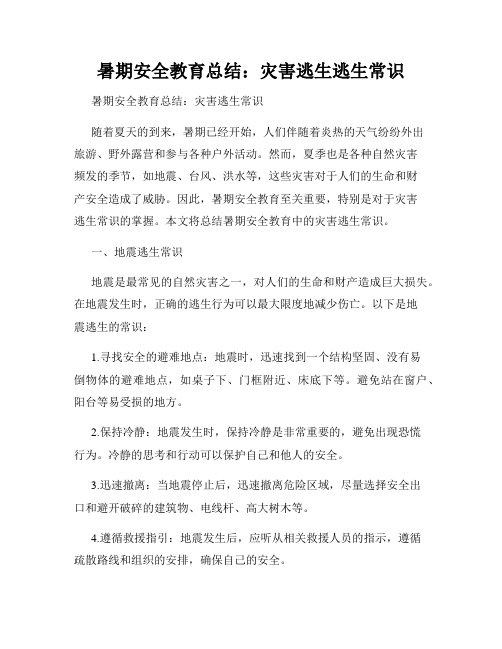 暑期安全教育总结：灾害逃生逃生常识

暑期安全教育总结：灾害逃生常识

随着夏天的到来，暑期已经开始，人们伴随着炎热的天气纷纷外出旅游、野外露营和参与各种户外活动。然而，夏季也是各种自然灾害频发的季节，如地震、台风、洪水等，这些灾害对于人们的生命和财产安全造成了威胁。因此，暑期安全教育至关重要，特别是对于灾害逃生常识的掌握。本文将总结暑期安全教育中的灾害逃生常识。

一、地震逃生常识

地震是最常见的自然灾害之一，对人们的生命和财产造成巨大损失。在地震发生时，正确的逃生行为可以最大限度地减少伤亡。以下是地震逃生的常识：

1.寻找安全的避难地点：地震时，迅速找到一个结构坚固、没有易倒物体的避难地点，如桌子下、门框附近、床底下等。避免站在窗户、阳台等易受损的地方。

2.保持冷静：地震发生时，保持冷静是非常重要的，避免出现恐慌行为。冷静的思考和行动可以保护自己和他人的安全。

3.迅速撤离：当地震停止后，迅速撤离危险区域，尽量选择安全出口和避开破碎的建筑物、电线杆、高大树木等。

4.遵循救援指引：地震发生后，应听从相关救援人员的指示，遵循疏散路线和组织的安排，确保自己的安全。